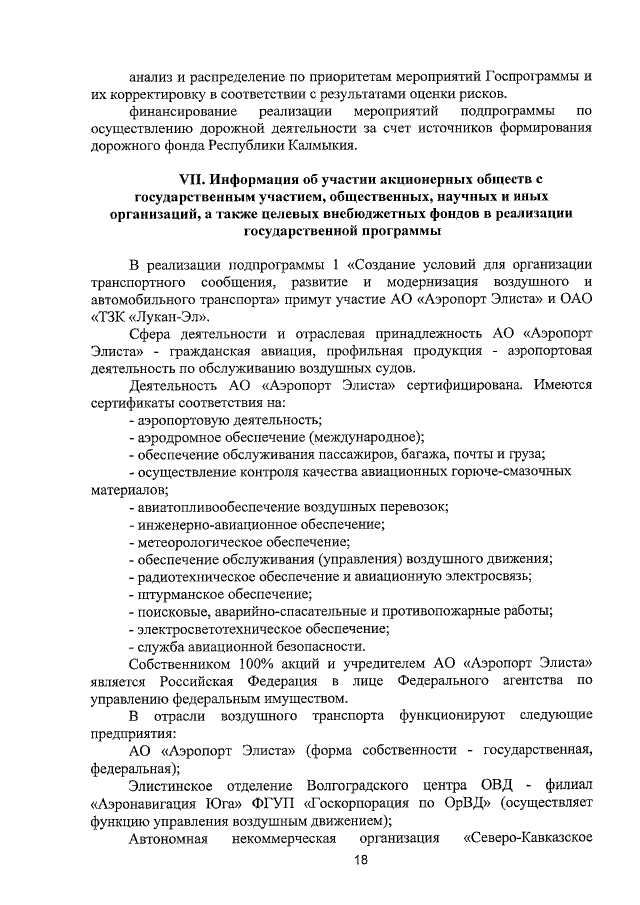 анализ и распределение по приоритетам мероприятий Госпрограммы и их корректировку в соответствии с результатами оценки рисков.

финансирование реализации мероприятий подпрограммы по осуществлению дорожной деятельности за счет источников формирования дорожного фонда Республики Калмыкия.

VII. Информация об участии акционерных обществ с государственным участием, общественных, научных и иных организаций, а также целевых внебюджетных фондов в реализации государственной программы

В реализации подпрограммы 1 «Создание условий для организации транспортного сообщения, развитие и модернизация воздушного и автомобильного транспорта» примут участие АО «Аэропорт Элиста» и ОАО «ТЗК «Лукан-Эл».

Сфера деятельности и отраслевая принадлежность АО «Аэропорт Элиста» - гражданская авиация, профильная продукция - аэропортовая деятельность по обслуживанию воздушных судов.

Деятельность АО «Аэропорт Элиста» сертифицирована. Имеются сертификаты соответствия на:
- аэропортовую деятельность;
- аэродромное обеспечение (международное);
- обеспечение обслуживания пассажиров, багажа, почты и груза;
- осуществление контроля качества авиационных горюче-смазочных материалов;
- авиатопливообеспечение воздушных перевозок;
- инженерно-авиационное обеспечение;
- метеорологическое обеспечение;
- обеспечение обслуживания (управления) воздушного движения;
- радиотехническое обеспечение и авиационную электросвязь;
- штурманское обеспечение;
- поисковые, аварийно-спасательные и противопожарные работы;
- электросветотехническое обеспечение;
- служба авиационной безопасности.

Собственником 100% акций и учредителем АО «Аэропорт Элиста» является Российская Федерация в лице Федерального агентства по управлению федеральным имуществом.

В отрасли воздушного транспорта функционируют следующие предприятия:

АО «Аэропорт Элиста» (форма собственности - государственная, федеральная);

Элистинское отделение Волгоградского центра ОВД - филиал «Аэронавигация Юга» ФГУП «Госкорпорация по ОрВД» (осуществляет функцию управления воздушным движением);

Автономная некоммерческая организация «Северо-Кавказское

18